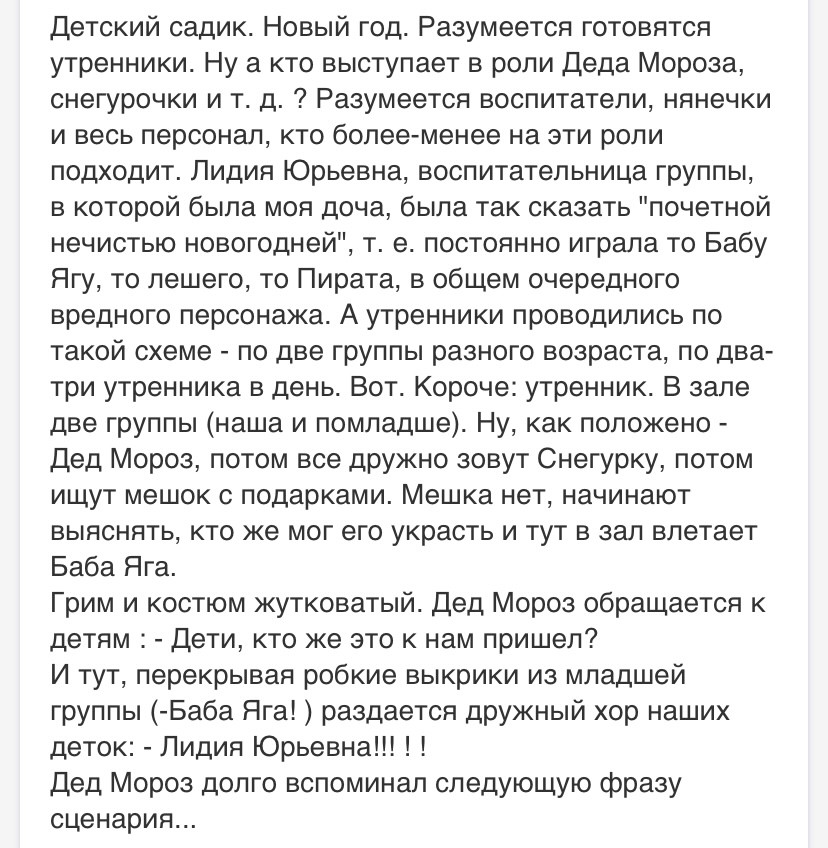 Детский садик. Новый год. Разумеется готовятся утренники. Ну а кто выступает в роли Деда Мороза, снегурочки и т. д. ? Разумеется воспитатели, нянечки и весь персонал, кто более-менее на эти роли подходит. Лидия Юрьевна, воспитательница группы, в которой была моя доча, была так сказать "почетной нечистью новогодней", т. е. постоянно играла то Бабу Ягу, то лешего, то Пирата, в общем очередного вредного персонажа. А утренники проводились по такой схеме - по две группы разного возраста, по два-три утренника в день. Вот. Короче: утренник. В зале две группы (наша и помладше). Ну, как положено - Дед Мороз, потом все дружно зовут Снегурку, потом ищут мешок с подарками. Мешка нет, начинают выяснять, кто же мог его украсть и тут в зал влетает Баба Яга.
Грим и костюм жутковатый. Дед Мороз обращается к детям : - Дети, кто же это к нам пришел?
И тут, перекрывая робкие выкрики из младшей группы (-Баба Яга! ) раздается дружный хор наших деток: - Лидия Юрьевна!!! ! !
Дед Мороз долго вспоминал следующую фразу сценария...